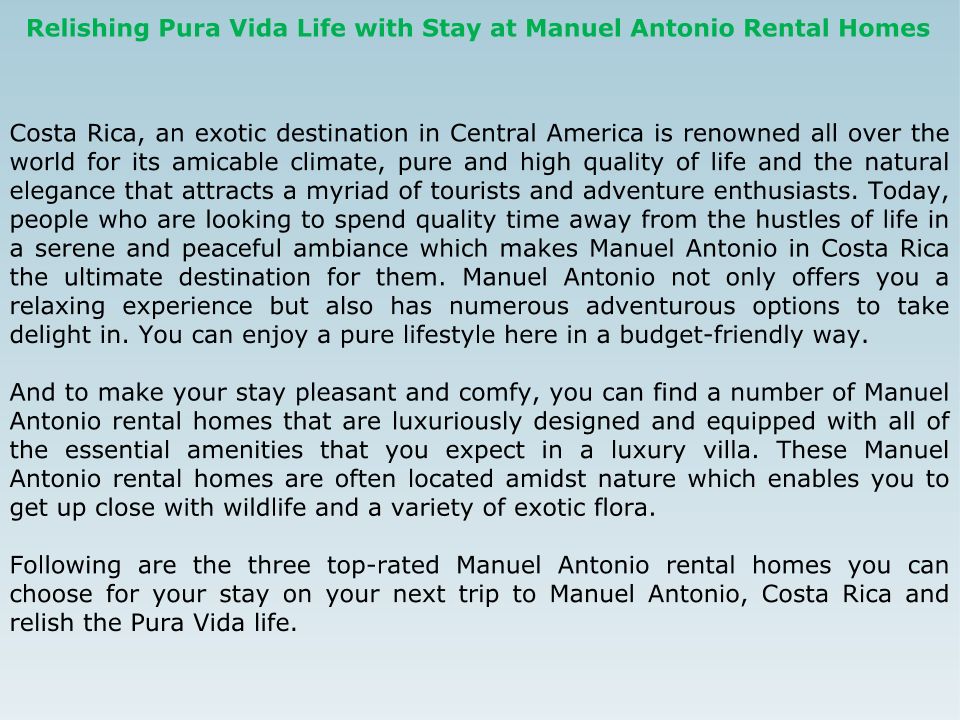 Relishing Pura Vida Life with Stay at Manuel Antonio Rental Homes

Costa Rica, an exotic destination in Central America is renowned all over the world for its amicable climate, pure and high quality of life and the natural elegance that attracts a myriad of tourists and adventure enthusiasts. Today, people who are looking to spend quality time away from the hustles of life in a serene and peaceful ambiance which makes Manuel Antonio in Costa Rica the ultimate destination for them. Manuel Antonio not only offers you a relaxing experience but also has numerous adventurous options to take delight in. You can enjoy a pure lifestyle here in a budget-friendly way.

And to make your stay pleasant and comfy, you can find a number of Manuel Antonio rental homes that are luxuriously designed and equipped with all of the essential amenities that you expect in a luxury villa. These Manuel Antonio rental homes are often located amidst nature which enables you to get up close with wildlife and a variety of exotic flora.

Following are the three top-rated Manuel Antonio rental homes you can choose for your stay on your next trip to Manuel Antonio, Costa Rica and relish the Pura Vida life.